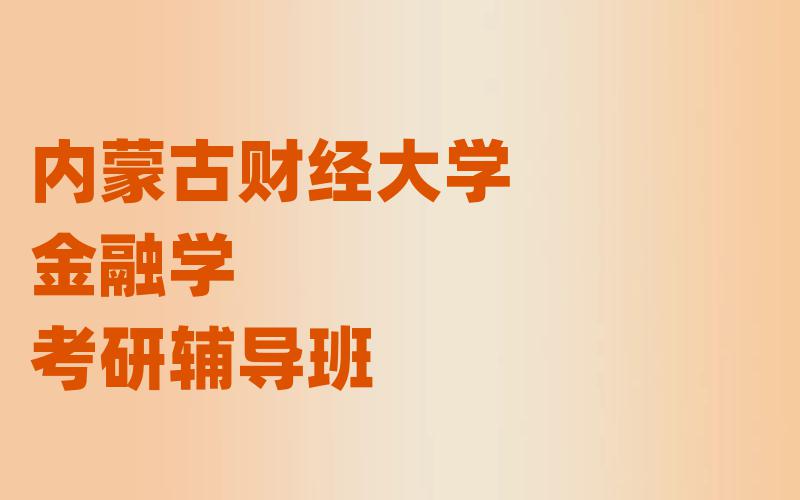 内蒙古财经大学
金融学
考研辅导班